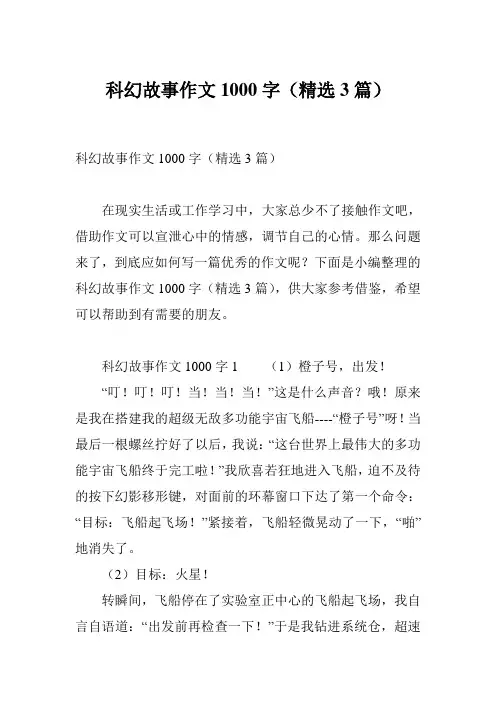 科幻故事作文 1000 字（精选 3 篇）

科幻故事作文 1000 字（精选 3 篇）

在现实生活或工作学习中，大家总少不了接触作文吧，借助作文可以宣泄心中的情感，调节自己的心情。那么问题来了，到底应如何写一篇优秀的作文呢？下面是小编整理的科幻故事作文 1000 字（精选 3 篇），供大家参考借鉴，希望可以帮助到有需要的朋友。

科幻故事作文 1000 字 1　（1）橙子号，出发！

“叮！叮！叮！当！当！当！”这是什么声音？哦！原来是我在搭建我的超级无敌多功能宇宙飞船----“橙子号”呀！当最后一根螺丝拧好了以后，我说：“这台世界上最伟大的多功能宇宙飞船终于完工啦！”我欣喜若狂地进入飞船，迫不及待的按下幻影移形键，对面前的环幕窗口下达了第一个命令：“目标：飞船起飞场！”紧接着，飞船轻微晃动了一下，“啪”地消失了。

（2）目标：火星！

转瞬间，飞船停在了实验室正中心的飞船起飞场，我自言自语道：“出发前再检查一下！”于是我钻进系统仓，超速